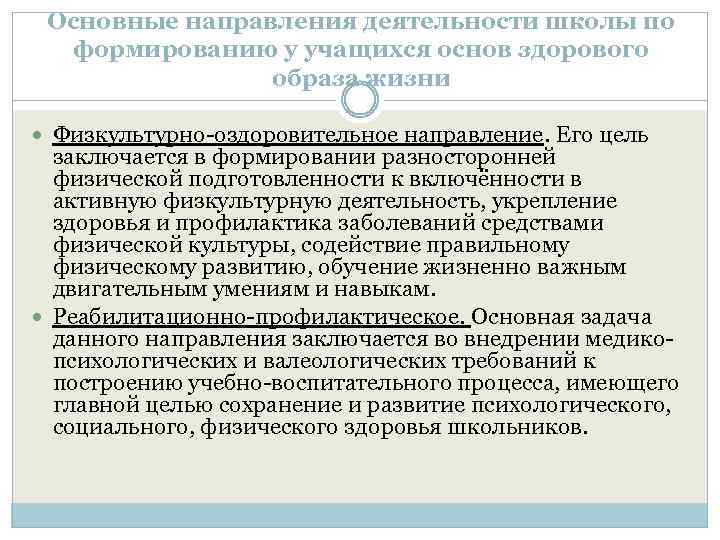 Основные направления деятельности школы по формированию у учащихся основ здорового образа жизни

Физкультурно-оздоровительное направление. Его цель заключается в формировании разносторонней физической подготовленности к включённости в активную физкультурную деятельность, укрепление здоровья и профилактика заболеваний средствами физической культуры, содействие правильному физическому развитию, обучение жизненно важным двигательным умениям и навыкам.

Реабилитационно-профилактическое. Основная задача данного направления заключается во внедрении медико-психологических и валеологических требований к построению учебно-воспитательного процесса, имеющего главной целью сохранение и развитие психологического, социального, физического здоровья школьников.